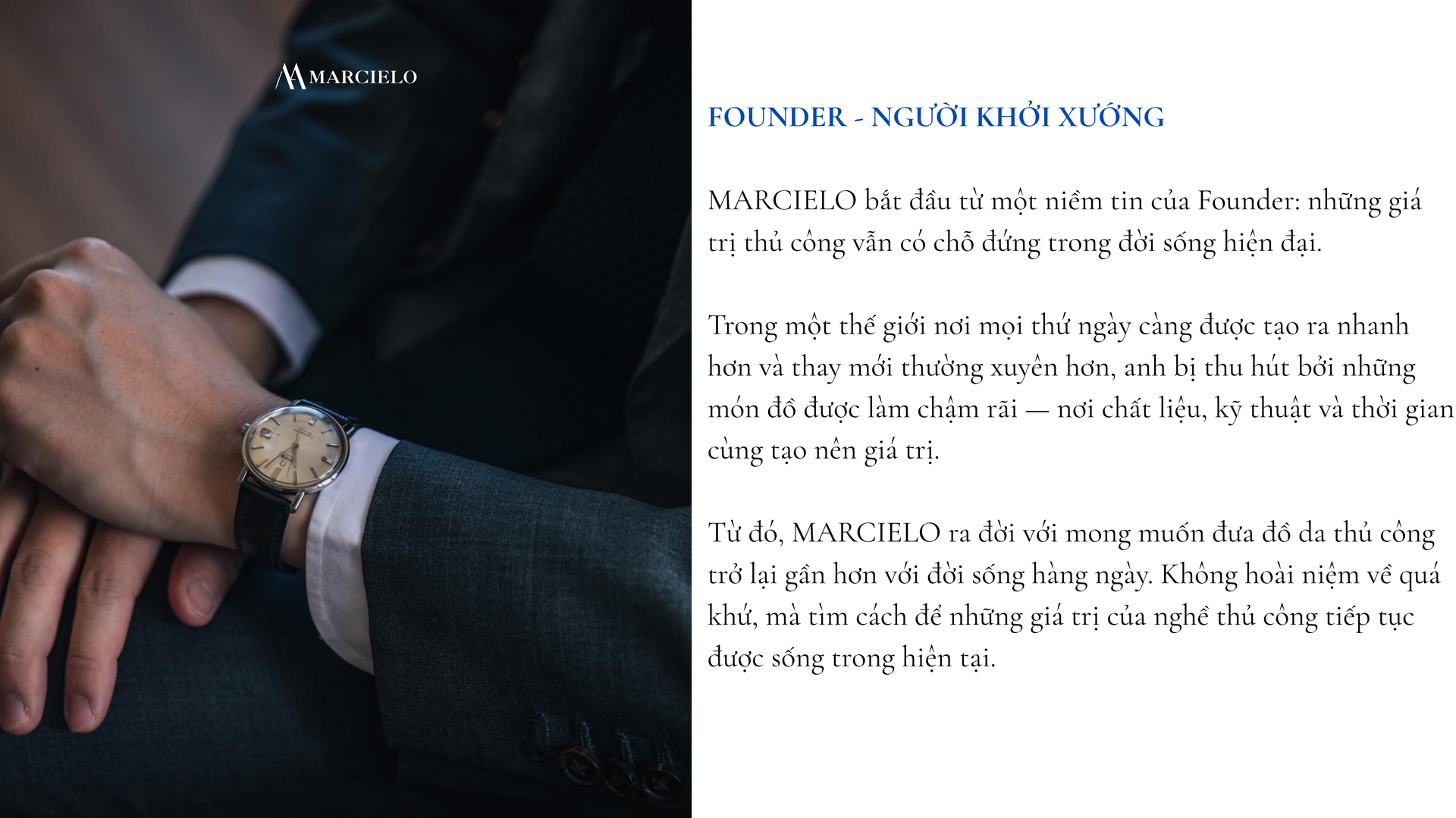 MARCIELO

FOUNDER - NGƯỜI KHỞI XƯỚNG

MARCIELO bắt đầu từ một niềm tin của Founder: những giá trị thủ công vẫn có chỗ đứng trong đời sống hiện đại.

Trong một thế giới nơi mọi thứ ngày càng được tạo ra nhanh hơn và thay mới thường xuyên hơn, anh bị thu hút bởi những món đồ được làm chậm rãi — nơi chất liệu, kỹ thuật và thời gian cùng tạo nên giá trị.

Từ đó, MARCIELO ra đời với mong muốn đưa đồ da thủ công trở lại gần hơn với đời sống hàng ngày. Không hoài niệm về quá khứ, mà tìm cách để những giá trị của nghề thủ công tiếp tục được sống trong hiện tại.